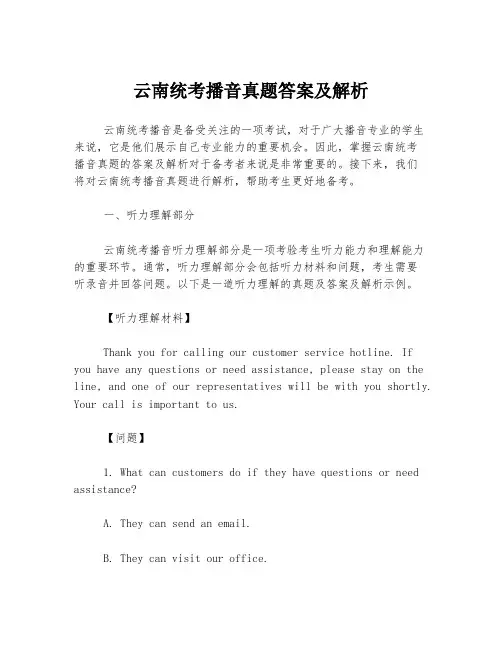 云南统考播音真题答案及解析

云南统考播音是备受关注的一项考试，对于广大播音专业的学生来说，它是他们展示自己专业能力的重要机会。因此，掌握云南统考播音真题的答案及解析对于备考者来说是非常重要的。接下来，我们将对云南统考播音真题进行解析，帮助考生更好地备考。

一、听力理解部分

云南统考播音听力理解部分是一项考验考生听力能力和理解能力的重要环节。通常，听力理解部分会包括听力材料和问题，考生需要听录音并回答问题。以下是一道听力理解的真题及答案及解析示例。

【听力理解材料】

Thank you for calling our customer service hotline. If you have any questions or need assistance, please stay on the line, and one of our representatives will be with you shortly. Your call is important to us.

【问题】

1. What can customers do if they have questions or need assistance?

A. They can send an email.

B. They can visit our office.